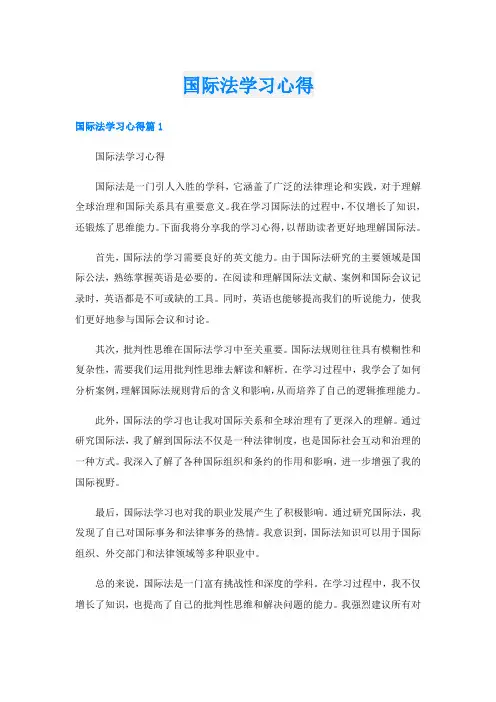 国际法学习心得

国际法学习心得篇 1

国际法学习心得

国际法是一门引人入胜的学科，它涵盖了广泛的法律理论和实践，对于理解全球治理和国际关系具有重要意义。我在学习国际法的过程中，不仅增长了知识，还锻炼了思维能力。下面我将分享我的学习心得，以帮助读者更好地理解国际法。

首先，国际法的学习需要良好的英文能力。由于国际法研究的主要领域是国际公法，熟练掌握英语是必要的。在阅读和理解国际法文献、案例和国际会议记录时，英语都是不可或缺的工具。同时，英语也能够提高我们的听说能力，使我们更好地参与国际会议和讨论。

其次，批判性思维在国际法学习中至关重要。国际法规则往往具有模糊性和复杂性，需要我们运用批判性思维去解读和解析。在学习过程中，我学会了如何分析案例，理解国际法规则背后的含义和影响，从而培养了自己的逻辑推理能力。

此外，国际法的学习也让我对国际关系和全球治理有了更深入的理解。通过研究国际法，我了解到国际法不仅是一种法律制度，也是国际社会互动和治理的一种方式。我深入了解了各种国际组织和条约的作用和影响，进一步增强了我的国际视野。

最后，国际法学习也对我的职业发展产生了积极影响。通过研究国际法，我发现了自己对国际事务和法律事务的热情。我意识到，国际法知识可以用于国际组织、外交部门和法律领域等多种职业中。

总的来说，国际法是一门富有挑战性和深度的学科。在学习过程中，我不仅增长了知识，也提高了自己的批判性思维和解决问题的能力。我强烈建议所有对